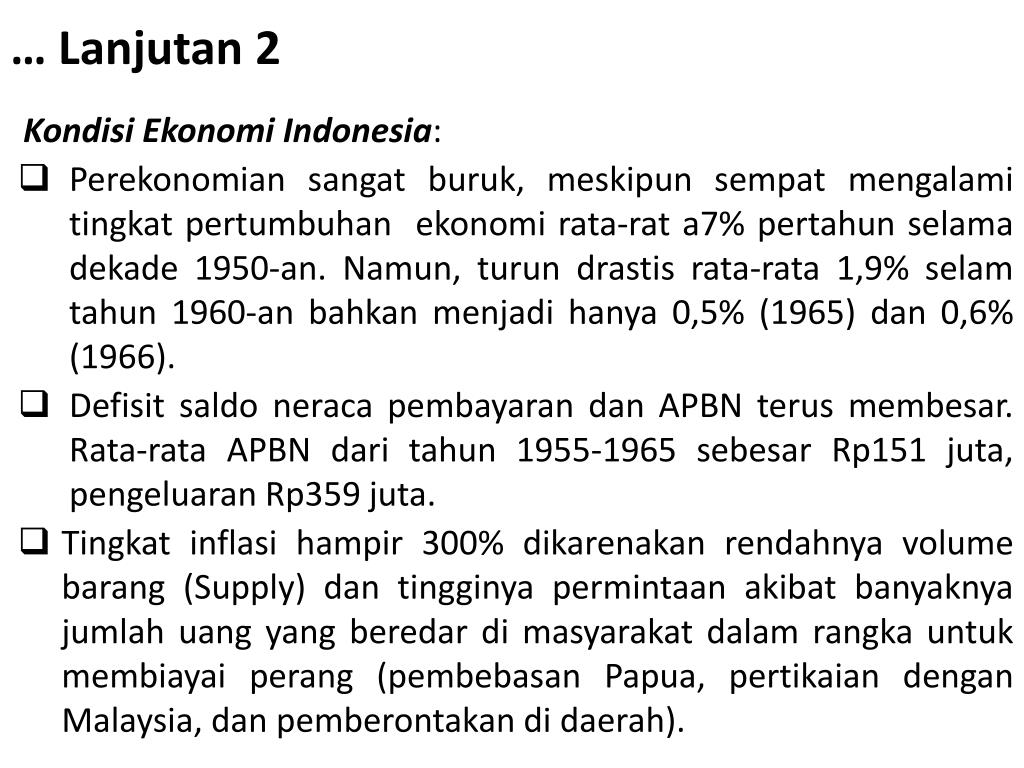 … Lanjutan 2

Kondisi Ekonomi Indonesia:

❑ Perekonomian sangat buruk, meskipun sempat mengalami tingkat pertumbuhan ekonomi rata-rat a7% pertahun selama dekade 1950-an. Namun, turun drastis rata-rata 1,9% selam tahun 1960-an bahkan menjadi hanya 0,5% (1965) dan 0,6% (1966).

❑ Defisit saldo neraca pembayaran dan APBN terus membesar. Rata-rata APBN dari tahun 1955-1965 sebesar Rp151 juta, pengeluaran Rp359 juta.

❑ Tingkat inflasi hampir 300% dikarenakan rendahnya volume barang (Supply) dan tingginya permintaan akibat banyaknya jumlah uang yang beredar di masyarakat dalam rangka untuk membiayai perang (pembebasan Papua, pertikaian dengan Malaysia, dan pemberontakan di daerah).